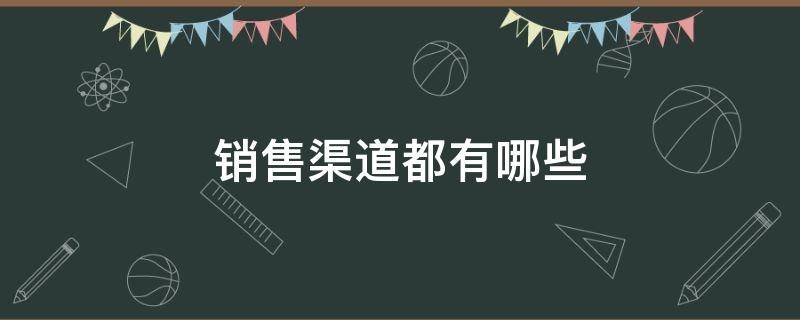 销售渠道都有哪些